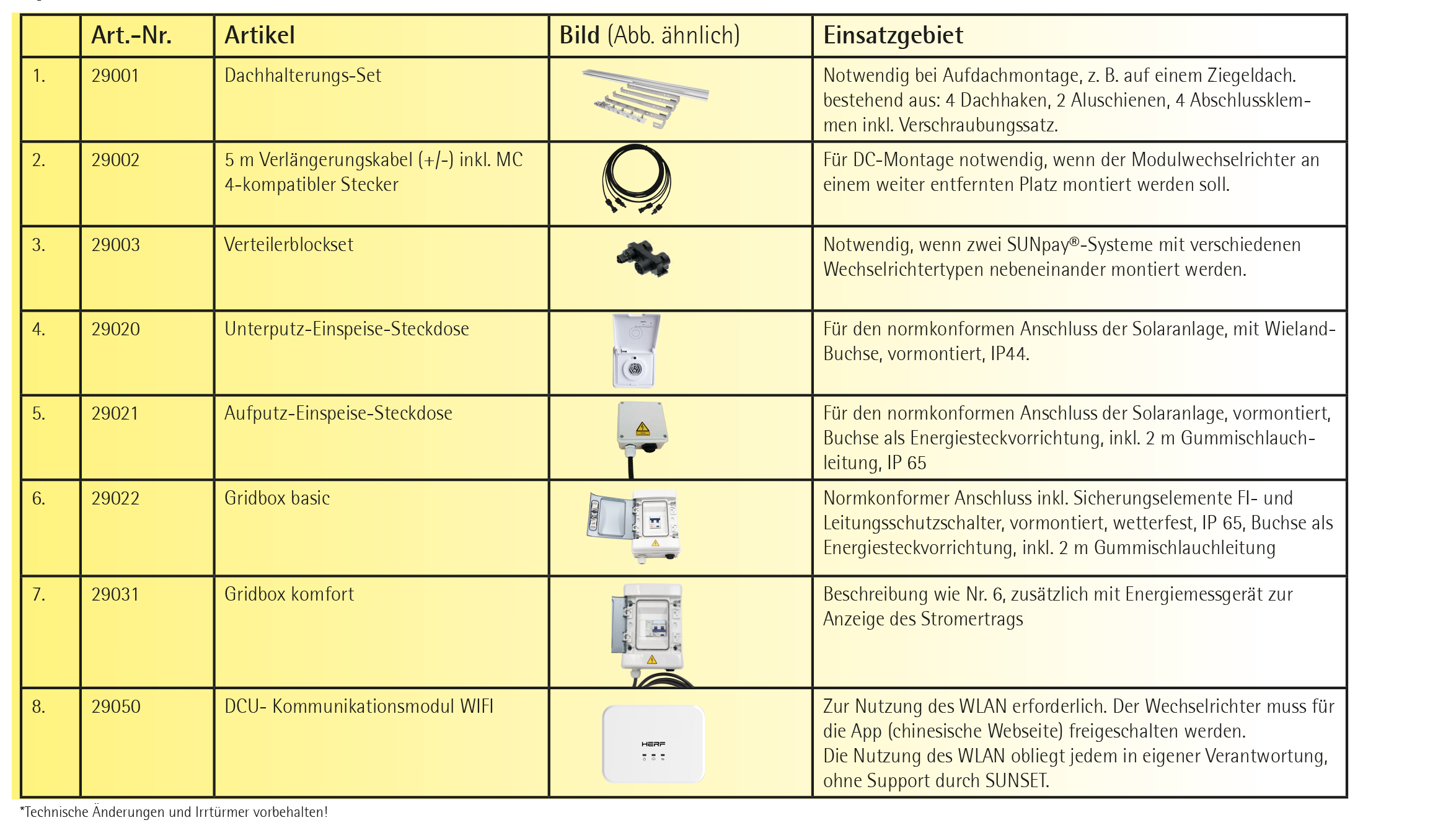 |  | Art.-Nr. | Artikel | Bild (Abb. ähnlich) | Einsatzgebiet |
|---|---|---|---|---|
| 1. | 29001 | Dachhalterungs-Set |  | Notwendig bei Aufdachmontage, z. B. auf einem Ziegeldach. bestehend aus: 4 Dachhaken, 2 Aluschienen, 4 Abschlussklemmen inkl. Verschraubungssatz. |
| 2. | 29002 | 5 m Verlängerungskabel (+/-) inkl. MC 4-kompatibler Stecker |  | Für DC-Montage notwendig, wenn der Modulwechselrichter an einem weiter entfernten Platz montiert werden soll. |
| 3. | 29003 | Verteilerblockset |  | Notwendig, wenn zwei SUNpay®-Systeme mit verschiedenen Wechselrichtertypen nebeneinander montiert werden. |
| 4. | 29020 | Unterputz-Einspeise-Steckdose |  | Für den normkonformen Anschluss der Solaranlage, mit Wieland-Buchse, vormontiert, IP44. |
| 5. | 29021 | Aufputz-Einspeise-Steckdose |  | Für den normkonformen Anschluss der Solaranlage, vormontiert, Buchse als Energiesteckvorrichtung, inkl. 2 m Gummischlauchleitung, IP 65 |
| 6. | 29022 | Gridbox basic |  | Normkonformer Anschluss inkl. Sicherungselemente FI- und Leitungsschutzschalter, vormontiert, wetterfest, IP 65, Buchse als Energiesteckvorrichtung, inkl. 2 m Gummischlauchleitung |
| 7. | 29031 | Gridbox komfort |  | Beschreibung wie Nr. 6, zusätzlich mit Energiemessgerät zur Anzeige des Stromertrags |
| 8. | 29050 | DCU- Kommunikationsmodul WIFI | HERF | Zur Nutzung des WLAN erforderlich. Der Wechselrichter muss für die App (chinesische Webseite) freigeschalten werden. Die Nutzung des WLAN obliegt jedem in eigener Verantwortung, ohne Support durch SUNSET. |

*Technische Änderungen und Irrtürmer vorbehalten!